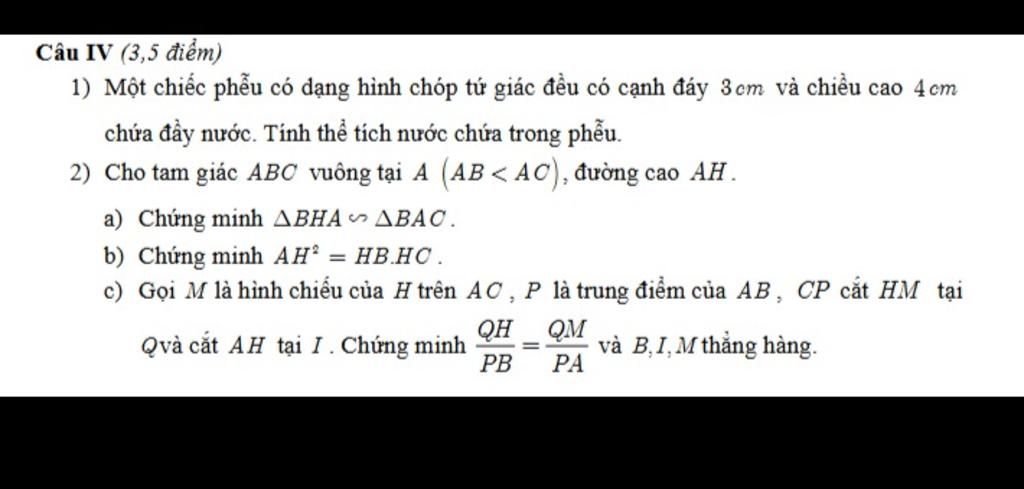 Câu IV (3,5 điểm)

1) Một chiếc phễu có dạng hình chóp tứ giác đều có cạnh đáy $3cm$ và chiều cao $4cm$ chứa đầy nước. Tính thể tích nước chứa trong phễu.

2) Cho tam giác $ABC$ vuông tại $A$ $(AB < AC)$, đường cao $AH$.

a) Chứng minh $\triangle BHA \backsim \triangle BAC$.

b) Chứng minh $AH^2 = HB.HC$.

c) Gọi $M$ là hình chiếu của $H$ trên $AC$, $P$ là trung điểm của $AB$, $CP$ cắt $HM$ tại $Q$và cắt $AH$ tại $I$. Chứng minh $\frac{QH}{PB} = \frac{QM}{PA}$ và $B, I, M$ thẳng hàng.